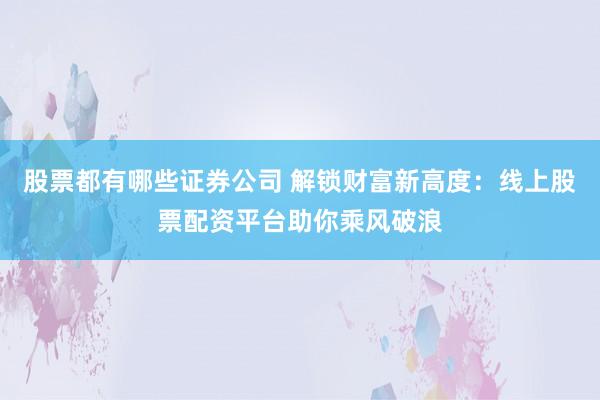 股票都有哪些证券公司 解锁财富新高度：线上股票配资平台助你乘风破浪